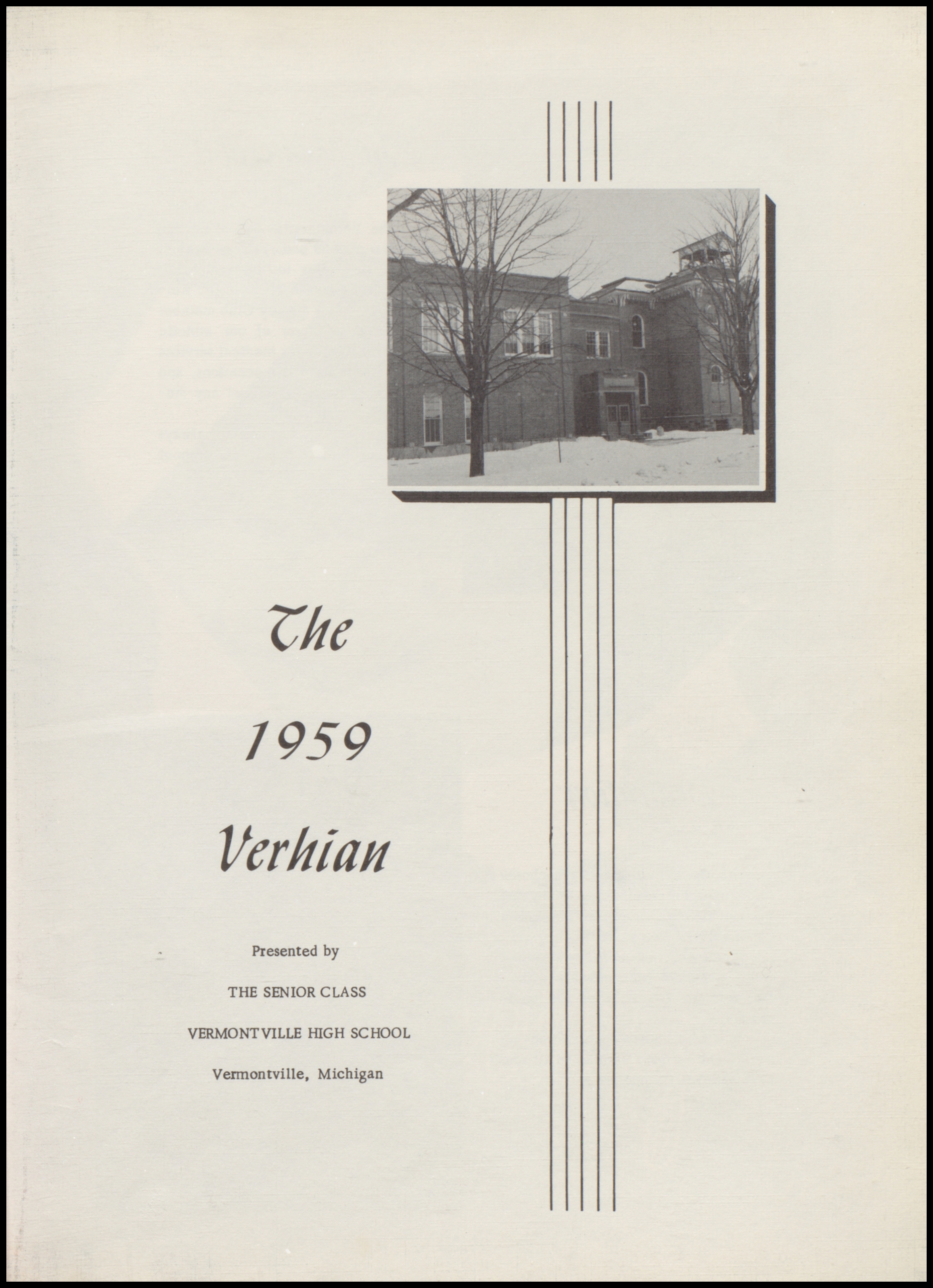 The

1959

Verhian

Presented by

THE SENIOR CLASS

VERMONTVILLE HIGH SCHOOL

Vermontville, Michigan